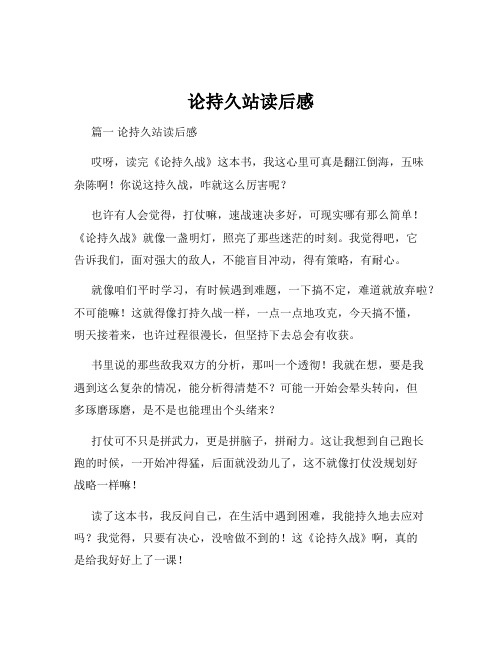 论持久站读后感

篇一 论持久站读后感

哎呀，读完《论持久战》这本书，我这心里可真是翻江倒海，五味杂陈啊！你说这持久战，咋就这么厉害呢？

也许有人会觉得，打仗嘛，速战速决多好，可现实哪有那么简单！《论持久战》就像一盏明灯，照亮了那些迷茫的时刻。我觉得吧，它告诉我们，面对强大的敌人，不能盲目冲动，得有策略，有耐心。

就像咱们平时学习，有时候遇到难题，一下搞不定，难道就放弃啦？不可能嘛！这就得像打持久战一样，一点一点地攻克，今天搞不懂，明天接着来，也许过程很漫长，但坚持下去总会有收获。

书里说的那些敌我双方的分析，那叫一个透彻！我就在想，要是我遇到这么复杂的情况，能分析得清楚不？可能一开始会晕头转向，但多琢磨琢磨，是不是也能理出个头绪来？

打仗可不只是拼武力，更是拼脑子，拼耐力。这让我想到自己跑长跑的时候，一开始冲得猛，后面就没劲儿了，这不就像打仗没规划好战略一样嘛！

读了这本书，我反问自己，在生活中遇到困难，我能持久地去应对吗？我觉得，只要有决心，没啥做不到的！这《论持久战》啊，真的是给我好好上了一课！